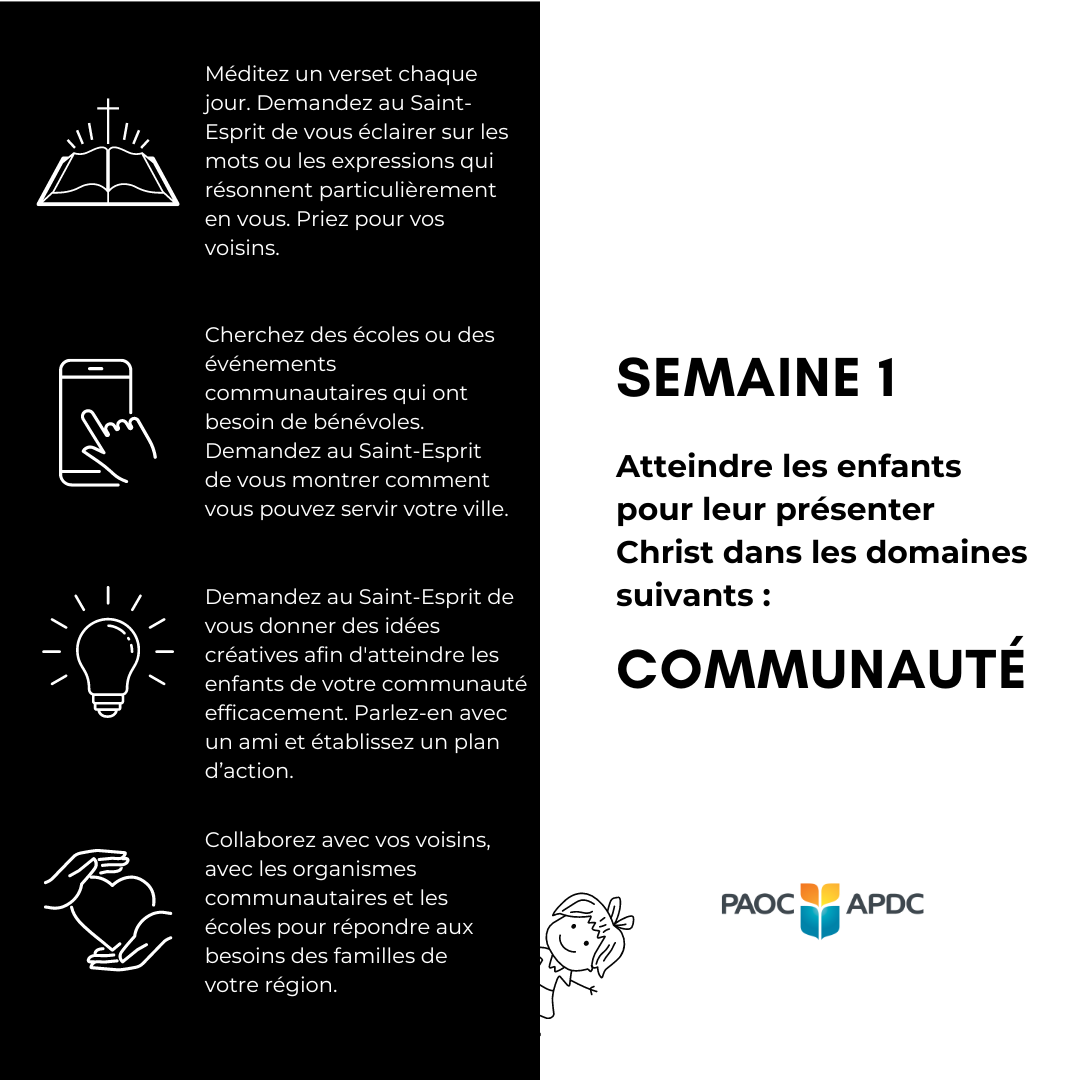 Méditez un verset chaque jour. Demandez au Saint-Esprit de vous éclairer sur les mots ou les expressions qui résonnent particulièrement en vous. Priez pour vos voisins.

Cherchez des écoles ou des événements communautaires qui ont besoin de bénévoles. Demandez au Saint-Esprit de vous montrer comment vous pouvez servir votre ville.

Demandez au Saint-Esprit de vous donner des idées créatives afin d'atteindre les enfants de votre communauté efficacement. Parlez-en avec un ami et établissez un plan d'action.

Collaborez avec vos voisins, avec les organismes communautaires et les écoles pour répondre aux besoins des familles de votre région.

SEMAINE 1

Atteindre les enfants pour leur présenter Christ dans les domaines suivants :

COMMUNAUTÉ

PAOC APDC